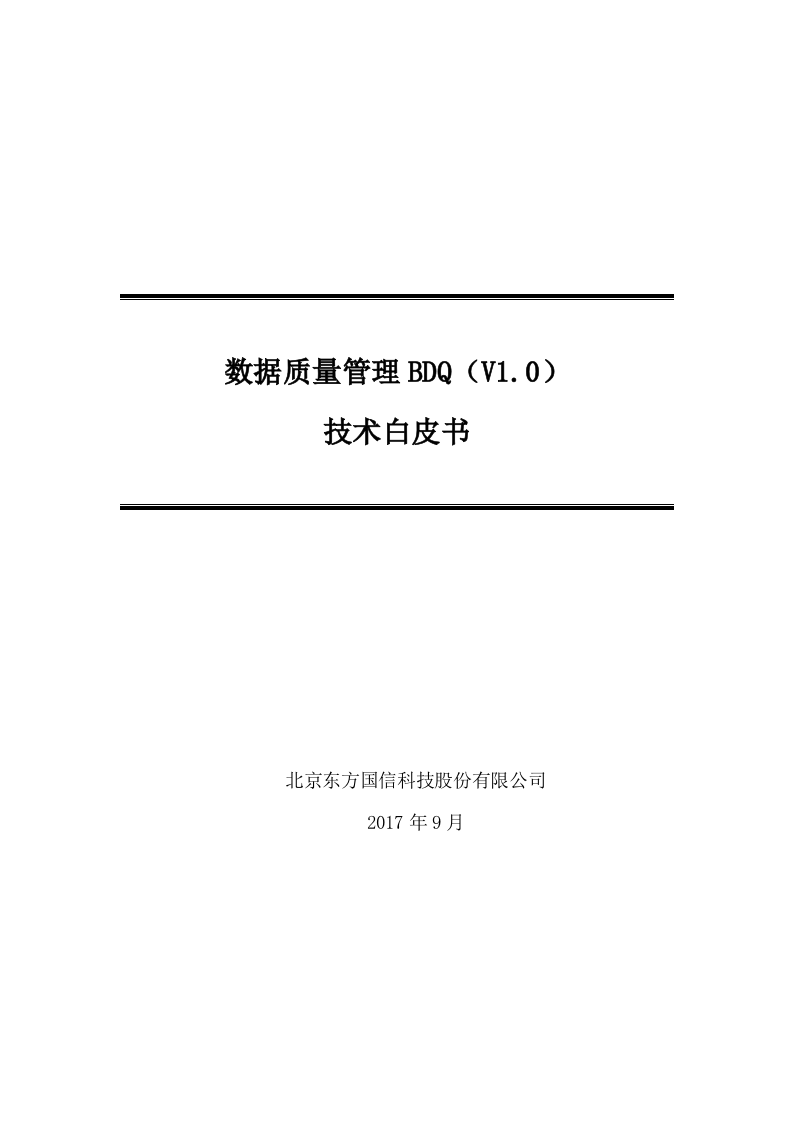 数据质量管理 BDQ（V1.0）

技术白皮书

北京东方国信科技股份有限公司

2017 年 9 月